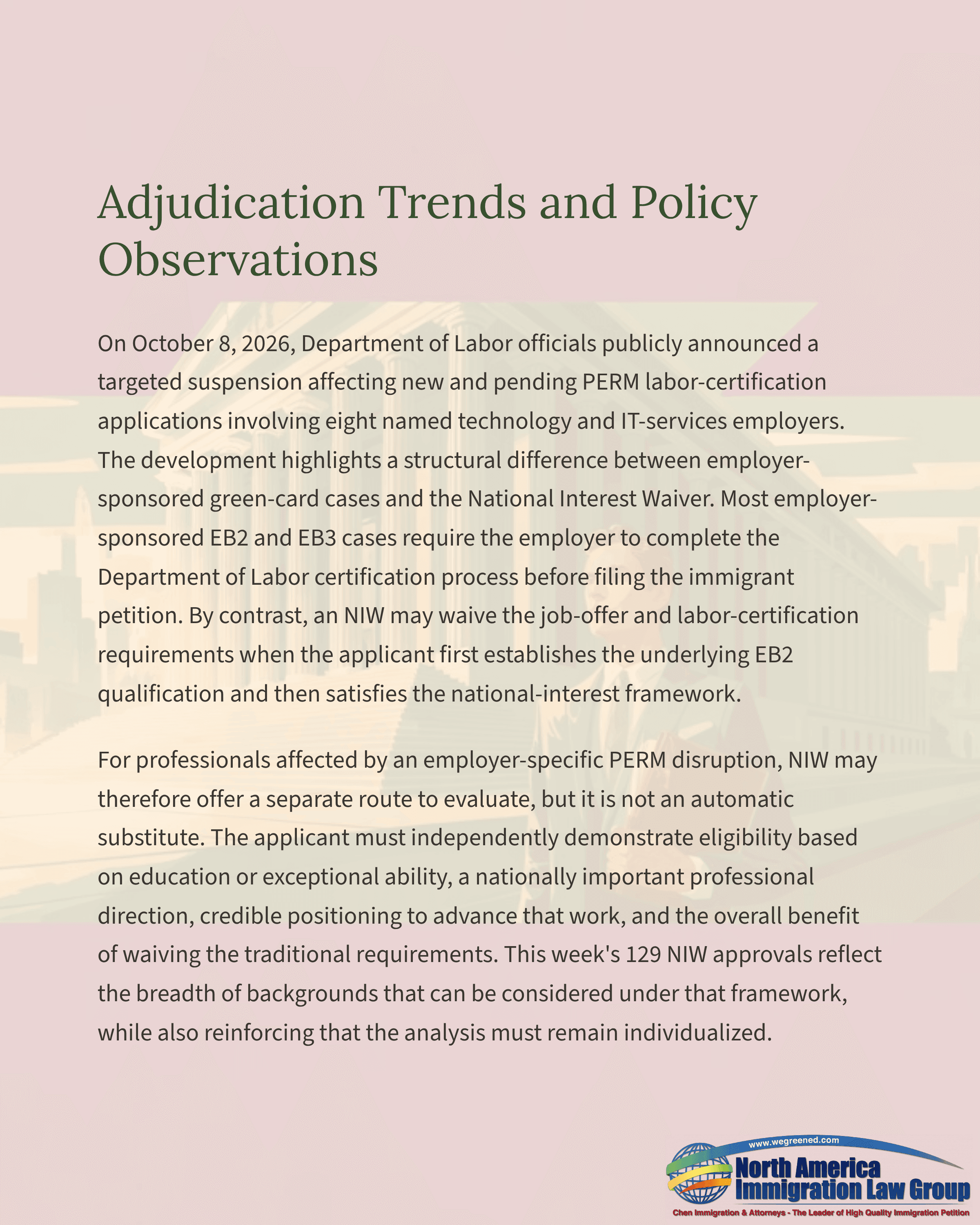 Adjudication Trends and Policy Observations

On October 8, 2026, Department of Labor officials publicly announced a targeted suspension affecting new and pending PERM labor-certification applications involving eight named technology and IT-services employers. The development highlights a structural difference between employer-sponsored green-card cases and the National Interest Waiver. Most employer-sponsored EB2 and EB3 cases require the employer to complete the Department of Labor certification process before filing the immigrant petition. By contrast, an NIW may waive the job-offer and labor-certification requirements when the applicant first establishes the underlying EB2 qualification and then satisfies the national-interest framework.

For professionals affected by an employer-specific PERM disruption, NIW may therefore offer a separate route to evaluate, but it is not an automatic substitute. The applicant must independently demonstrate eligibility based on education or exceptional ability, a nationally important professional direction, credible positioning to advance that work, and the overall benefit of waiving the traditional requirements. This week's 129 NIW approvals reflect the breadth of backgrounds that can be considered under that framework, while also reinforcing that the analysis must remain individualized.

www.wegreened.com
North America
Immigration Law Group
Chen Immigration & Attorneys - The Leader of High Quality Immigration Petition